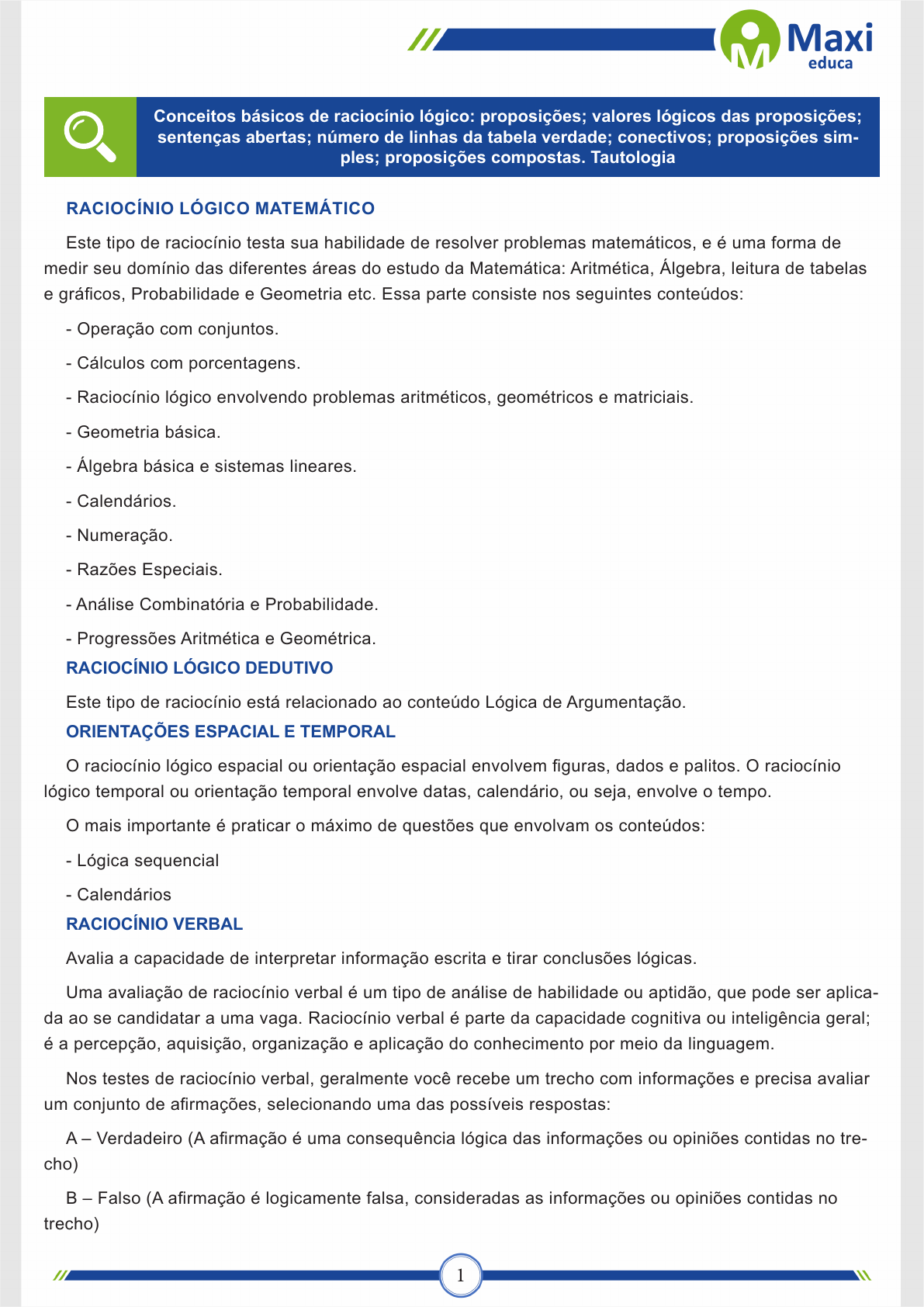 Maxi
educa

Conceitos básicos de raciocínio lógico: proposições; valores lógicos das proposições; sentenças abertas; número de linhas da tabela verdade; conectivos; proposições simples; proposições compostas. Tautologia

RACIOCÍNIO LÓGICO MATEMÁTICO

Este tipo de raciocínio testa sua habilidade de resolver problemas matemáticos, e é uma forma de medir seu domínio das diferentes áreas do estudo da Matemática: Aritmética, Álgebra, leitura de tabelas e gráficos, Probabilidade e Geometria etc. Essa parte consiste nos seguintes conteúdos:

- Operação com conjuntos.

- Cálculos com porcentagens.

- Raciocínio lógico envolvendo problemas aritméticos, geométricos e matriciais.

- Geometria básica.

- Álgebra básica e sistemas lineares.

- Calendários.

- Numeração.

- Razões Especiais.

- Análise Combinatória e Probabilidade.

- Progressões Aritmética e Geométrica.

RACIOCÍNIO LÓGICO DEDUTIVO

Este tipo de raciocínio está relacionado ao conteúdo Lógica de Argumentação.

ORIENTAÇÕES ESPACIAL E TEMPORAL

O raciocínio lógico espacial ou orientação espacial envolvem figuras, dados e palitos. O raciocínio lógico temporal ou orientação temporal envolve datas, calendário, ou seja, envolve o tempo.

O mais importante é praticar o máximo de questões que envolvam os conteúdos:

- Lógica sequencial

- Calendários

RACIOCÍNIO VERBAL

Avalia a capacidade de interpretar informação escrita e tirar conclusões lógicas.

Uma avaliação de raciocínio verbal é um tipo de análise de habilidade ou aptidão, que pode ser aplicada ao se candidatar a uma vaga. Raciocínio verbal é parte da capacidade cognitiva ou inteligência geral; é a percepção, aquisição, organização e aplicação do conhecimento por meio da linguagem.

Nos testes de raciocínio verbal, geralmente você recebe um trecho com informações e precisa avaliar um conjunto de afirmações, selecionando uma das possíveis respostas:

A – Verdadeiro (A afirmação é uma consequência lógica das informações ou opiniões contidas no trecho)

B – Falso (A afirmação é logicamente falsa, consideradas as informações ou opiniões contidas no trecho)

1